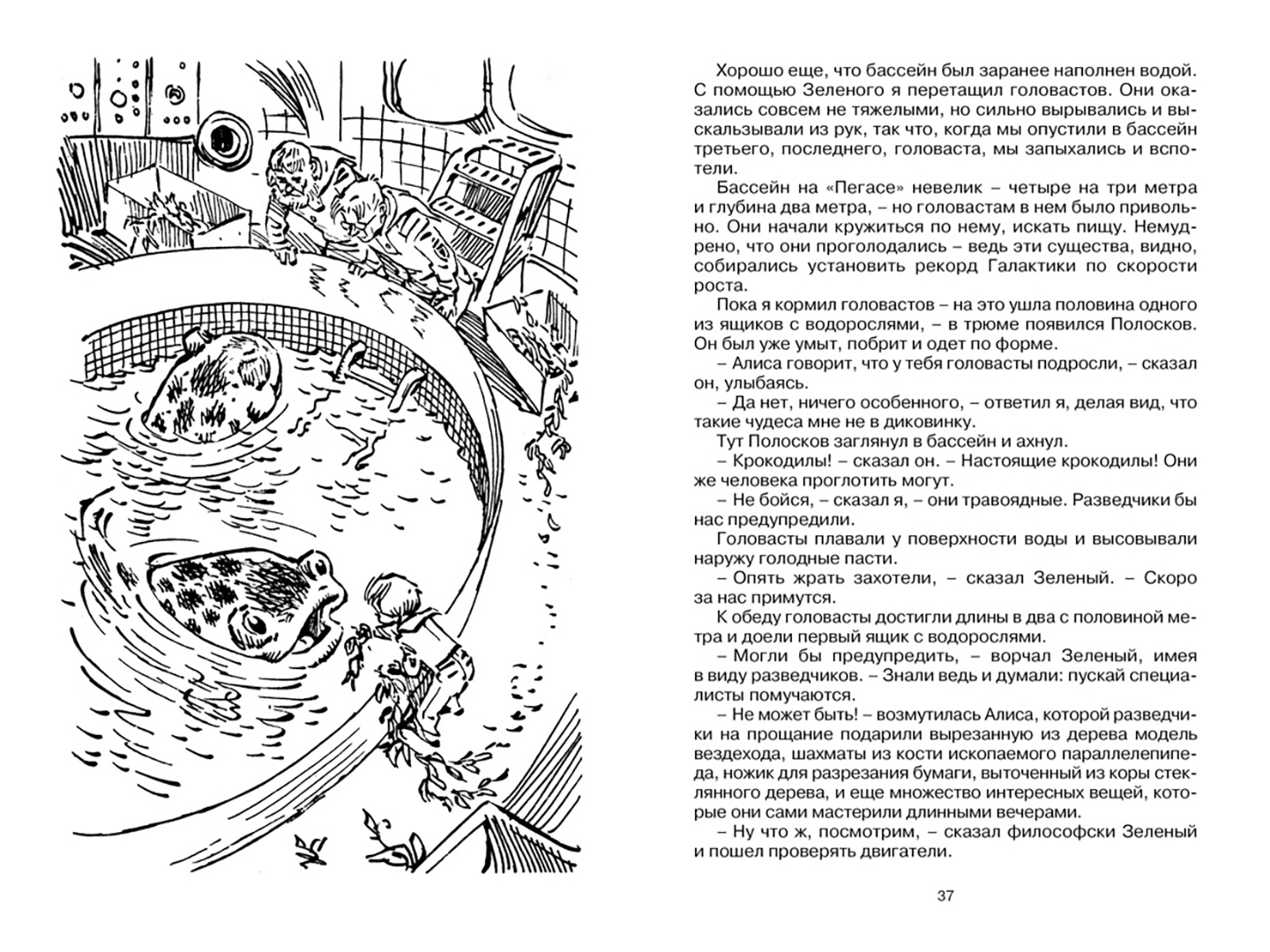 Хорошо еще, что бассейн был заранее наполнен водой. С помощью Зеленого я перетащил головастов. Они оказались совсем не тяжелыми, но сильно вырывались и выскальзывали из рук, так что, когда мы опустили в бассейн третьего, последнего, головаста, мы запыхались и вспотели.

Бассейн на «Пегасе» невелик – четыре на три метра и глубина два метра, – но головастам в нем было привольно. Они начали кружиться по нему, искать пищу. Немудрено, что они проголодались – ведь эти существа, видно, собирались установить рекорд Галактики по скорости роста.

Пока я кормил головастов – на это ушла половина одного из ящиков с водорослями, – в трюме появился Полосков. Он был уже умыт, побрит и одет по форме.

– Алиса говорит, что у тебя головасты подросли, – сказал он, улыбаясь.

– Да нет, ничего особенного, – ответил я, делая вид, что такие чудеса мне не в диковинку.

Тут Полосков заглянул в бассейн и ахнул.

– Крокодилы! – сказал он. – Настоящие крокодилы! Они же человека проглотить могут.

– Не бойся, – сказал я, – они травоядные. Разведчики бы нас предупредили.

Головасты плавали у поверхности воды и высовывали наружу голодные пасти.

– Опять жрать захотели, – сказал Зеленый. – Скоро за нас примутся.

К обеду головасты достигли длины в два с половиной метра и доели первый ящик с водорослями.

– Могли бы предупредить, – ворчал Зеленый, имея в виду разведчиков. – Знали ведь и думали: пускай специалисты помучаются.

– Не может быть! – возмутилась Алиса, которой разведчики на прощание подарили вырезанную из дерева модель вездехода, шахматы из кости ископаемого параллелепипеда, ножик для разрезания бумаги, выточенный из коры стеклянного дерева, и еще множество интересных вещей, которые они сами мастерили длинными вечерами.

– Ну что ж, посмотрим, – сказал философски Зеленый и пошел проверять двигатели.

37